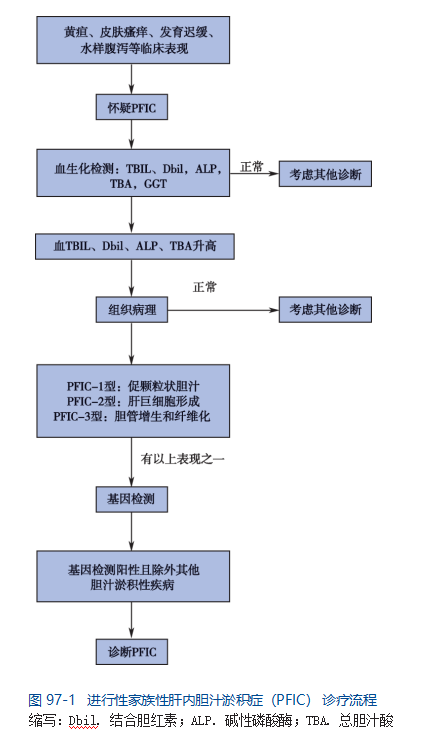 黄疸、皮肤瘙痒、发育迟缓、水样腹泻等临床表现

怀疑PFIC

血生化检测：TBIL、Dbil，ALP，TBA，GGT

正常

考虑其他诊断

血TBIL、Dbil、ALP、TBA升高

正常

组织病理

考虑其他诊断

PFIC-1型：促颗粒状胆汁
PFIC-2型：肝巨细胞形成
PFIC-3型：胆管增生和纤维化

有以上表现之一

基因检测

基因检测阳性且除外其他胆汁淤积性疾病

诊断PFIC

图 97-1 进行性家族性肝内胆汁淤积症（PFIC）诊疗流程
缩写：Dbil. 结合胆红素；ALP. 碱性磷酸酶；TBA. 总胆汁酸